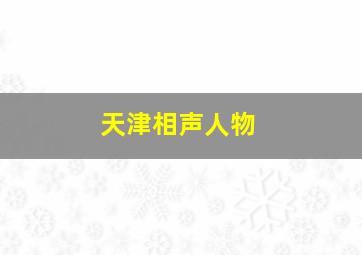 天津相声人物